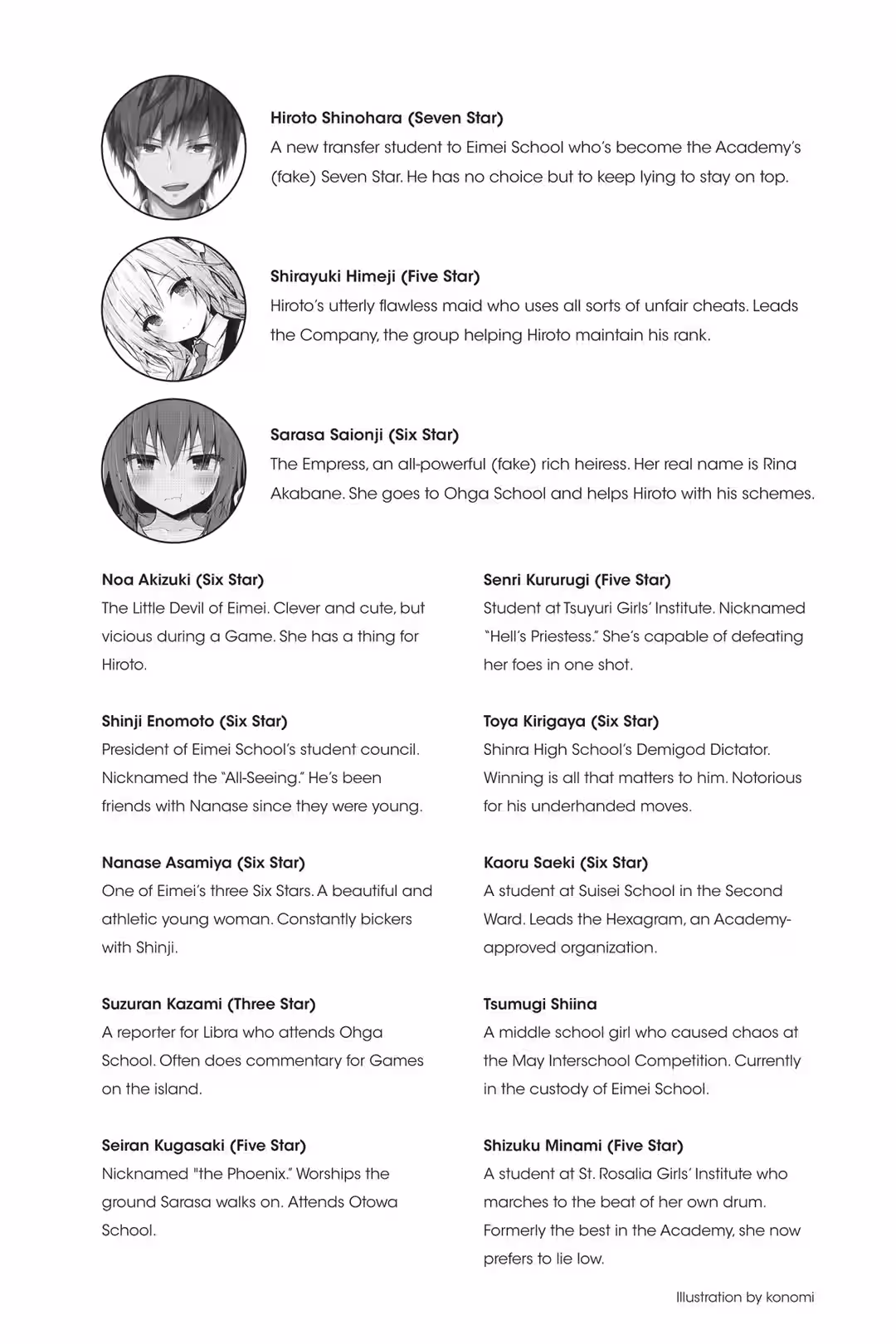 Hiroto Shinohara (Seven Star)
A new transfer student to Eimei School who's become the Academy's (fake) Seven Star. He has no choice but to keep lying to stay on top.

Shirayuki Himeji (Five Star)
Hiroto's utterly flawless maid who uses all sorts of unfair cheats. Leads the Company, the group helping Hiroto maintain his rank.

Sarasa Saionji (Six Star)
The Empress, an all-powerful (fake) rich heiress. Her real name is Rina Akabane. She goes to Ohga School and helps Hiroto with his schemes.

Noa Akizuki (Six Star)
The Little Devil of Eimei. Clever and cute, but vicious during a Game. She has a thing for Hiroto.

Shinji Enomoto (Six Star)
President of Eimei School's student council. Nicknamed the "All-Seeing." He's been friends with Nanase since they were young.

Nanase Asamiya (Six Star)
One of Eimei's three Six Stars. A beautiful and athletic young woman. Constantly bickers with Shinji.

Suzuran Kazami (Three Star)
A reporter for Libra who attends Ohga School. Often does commentary for Games on the island.

Seiran Kugasaki (Five Star)
Nicknamed "the Phoenix." Worships the ground Sarasa walks on. Attends Otowa School.

Senri Kururugi (Five Star)
Student at Tsuyuri Girls' Institute. Nicknamed "Hell's Priestess." She's capable of defeating her foes in one shot.

Toya Kirigaya (Six Star)
Shinra High School's Demigod Dictator. Winning is all that matters to him. Notorious for his underhanded moves.

Kaoru Saeki (Six Star)
A student at Suisei School in the Second Ward. Leads the Hexagram, an Academy-approved organization.

Tsumugi Shiina
A middle school girl who caused chaos at the May Interschool Competition. Currently in the custody of Eimei School.

Shizuku Minami (Five Star)
A student at St. Rosalia Girls' Institute who marches to the beat of her own drum. Formerly the best in the Academy, she now prefers to lie low.

Illustration by konomi